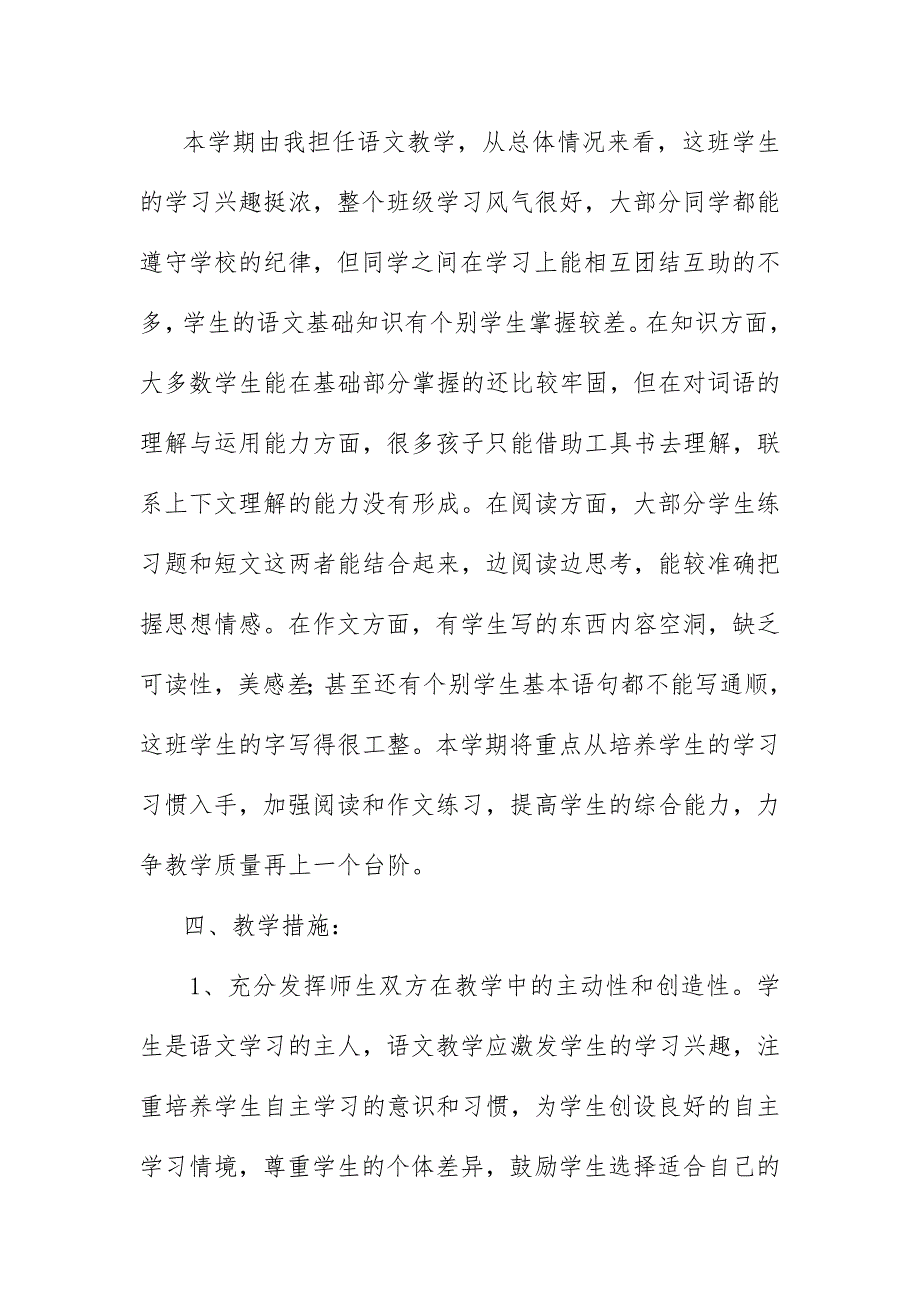 本学期由我担任语文教学，从总体情况来看，这班学生的学习兴趣挺浓，整个班级学习风气很好，大部分同学都能遵守学校的纪律，但同学之间在学习上能相互团结互助的不多，学生的语文基础知识有个别学生掌握较差。在知识方面，大多数学生能在基础部分掌握的还比较牢固，但在对词语的理解与运用能力方面，很多孩子只能借助工具书去理解，联系上下文理解的能力没有形成。在阅读方面，大部分学生练习题和短文这两者能结合起来，边阅读边思考，能较准确把握思想情感。在作文方面，有学生写的东西内容空洞，缺乏可读性，美感差;甚至还有个别学生基本语句都不能写通顺，这班学生的字写得很工整。本学期将重点从培养学生的学习习惯入手，加强阅读和作文练习，提高学生的综合能力，力争教学质量再上一个台阶。

四、教学措施：

1、充分发挥师生双方在教学中的主动性和创造性。学生是语文学习的主人，语文教学应激发学生的学习兴趣，注重培养学生自主学习的意识和习惯，为学生创设良好的自主学习情境，尊重学生的个体差异，鼓励学生选择适合自己的